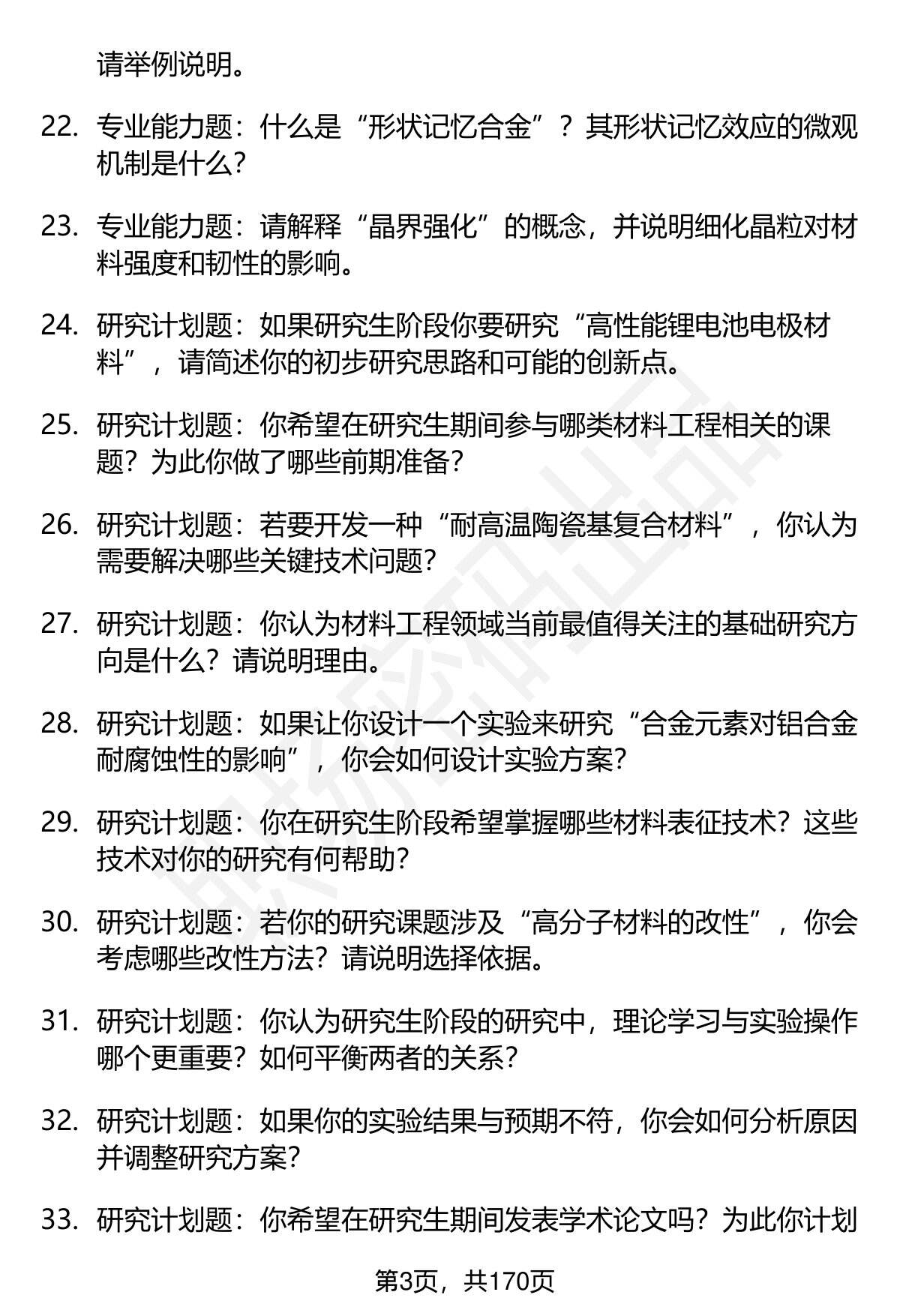 请举例说明。

22. 专业能力题：什么是“形状记忆合金”？其形状记忆效应的微观机制是什么？

23. 专业能力题：请解释“晶界强化”的概念，并说明细化晶粒对材料强度和韧性的影响。

24. 研究计划题：如果研究生阶段你要研究“高性能锂电池电极材料”，请简述你的初步研究思路和可能的创新点。

25. 研究计划题：你希望在研究生期间参与哪类材料工程相关的课题？为此你做了哪些前期准备？

26. 研究计划题：若要开发一种“耐高温陶瓷基复合材料”，你认为需要解决哪些关键技术问题？

27. 研究计划题：你认为材料工程领域当前最值得关注的基础研究方向是什么？请说明理由。

28. 研究计划题：如果让你设计一个实验来研究“合金元素对铝合金耐腐蚀性的影响”，你会如何设计实验方案？

29. 研究计划题：你在研究生阶段希望掌握哪些材料表征技术？这些技术对你的研究有何帮助？

30. 研究计划题：若你的研究课题涉及“高分子材料的改性”，你会考虑哪些改性方法？请说明选择依据。

31. 研究计划题：你认为研究生阶段的研究中，理论学习与实验操作哪个更重要？如何平衡两者的关系？

32. 研究计划题：如果你的实验结果与预期不符，你会如何分析原因并调整研究方案？

33. 研究计划题：你希望在研究生期间发表学术论文吗？为此你计划

第3页，共170页